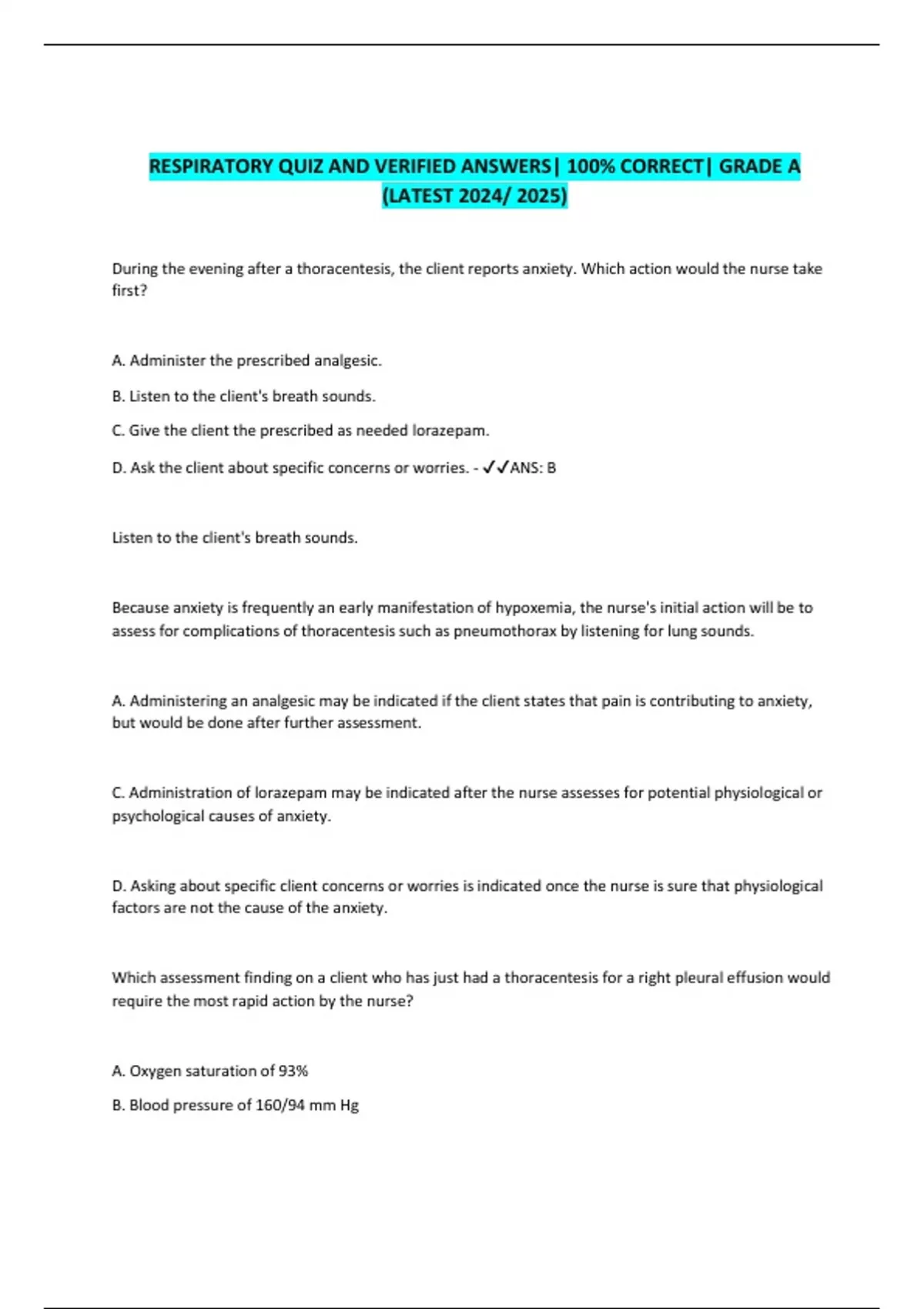 RESPIRATORY QUIZ AND VERIFIED ANSWERS| 100% CORRECT| GRADE A (LATEST 2024/ 2025)

During the evening after a thoracentesis, the client reports anxiety. Which action would the nurse take first?

A. Administer the prescribed analgesic.

B. Listen to the client's breath sounds.

C. Give the client the prescribed as needed lorazepam.

D. Ask the client about specific concerns or worries. - ✓✓ANS: B

Listen to the client's breath sounds.

Because anxiety is frequently an early manifestation of hypoxemia, the nurse's initial action will be to assess for complications of thoracentesis such as pneumothorax by listening for lung sounds.

A. Administering an analgesic may be indicated if the client states that pain is contributing to anxiety, but would be done after further assessment.

C. Administration of lorazepam may be indicated after the nurse assesses for potential physiological or psychological causes of anxiety.

D. Asking about specific client concerns or worries is indicated once the nurse is sure that physiological factors are not the cause of the anxiety.

Which assessment finding on a client who has just had a thoracentesis for a right pleural effusion would require the most rapid action by the nurse?

A. Oxygen saturation of 93%

B. Blood pressure of 160/94 mm Hg